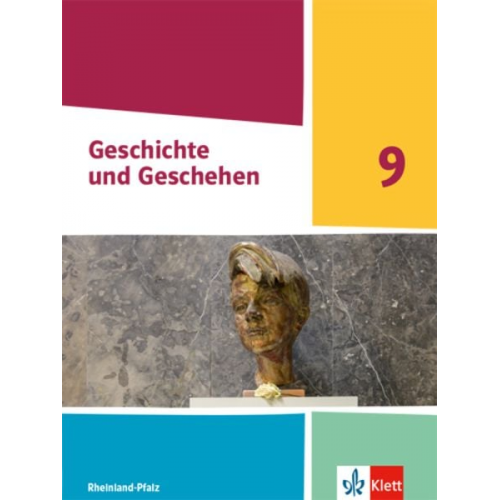 Geschichte und Geschehen

9

Rheinland-Pfalz

Klett